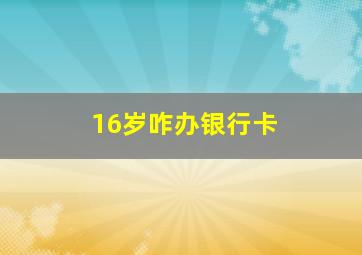 16岁咋办银行卡